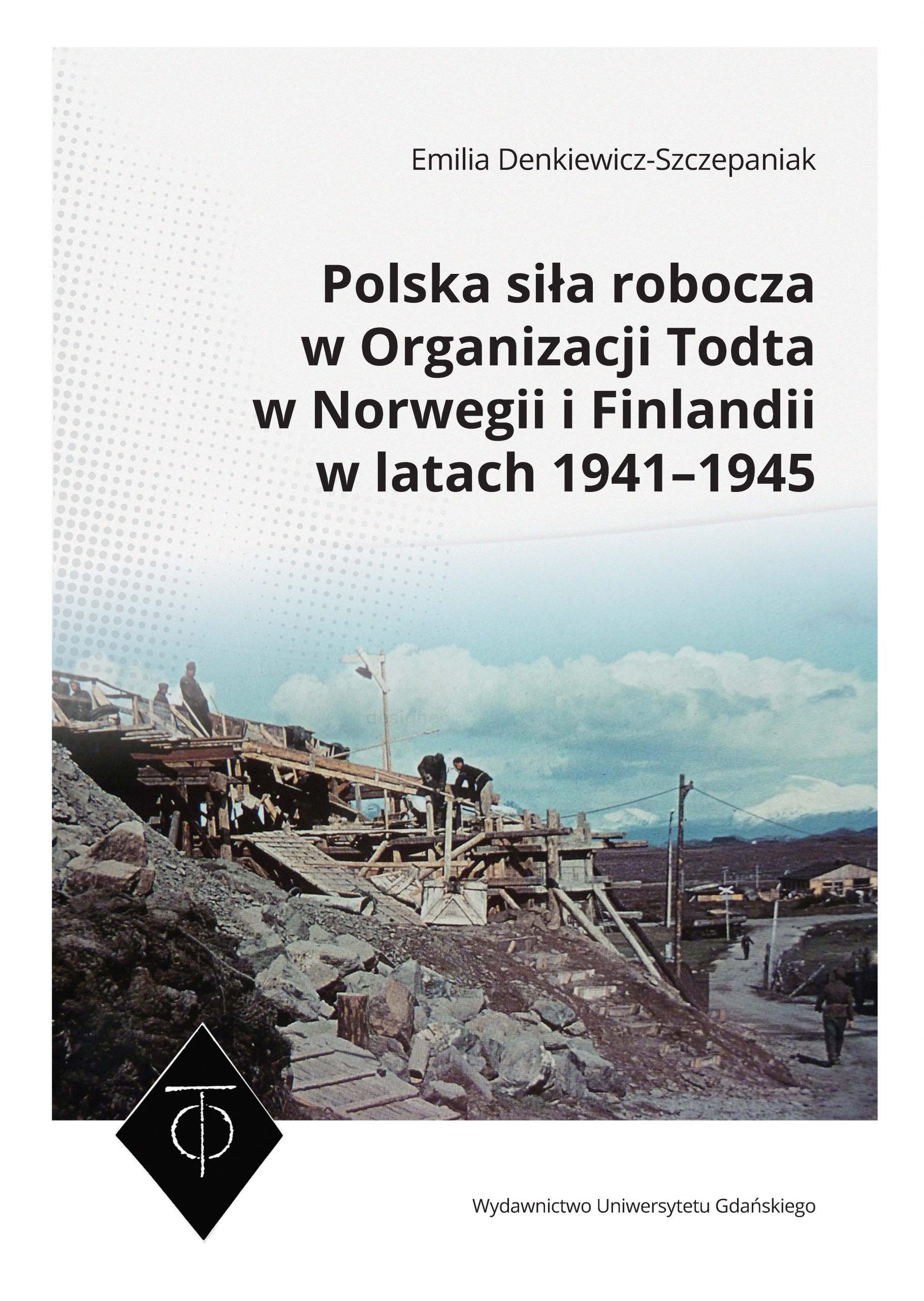 Emilia Denkiewicz-Szczepaniak

Polska siła robocza
w Organizacji Todta
w Norwegii i Finlandii
w latach 1941–1945

Wydawnictwo Uniwersytetu Gdańskiego